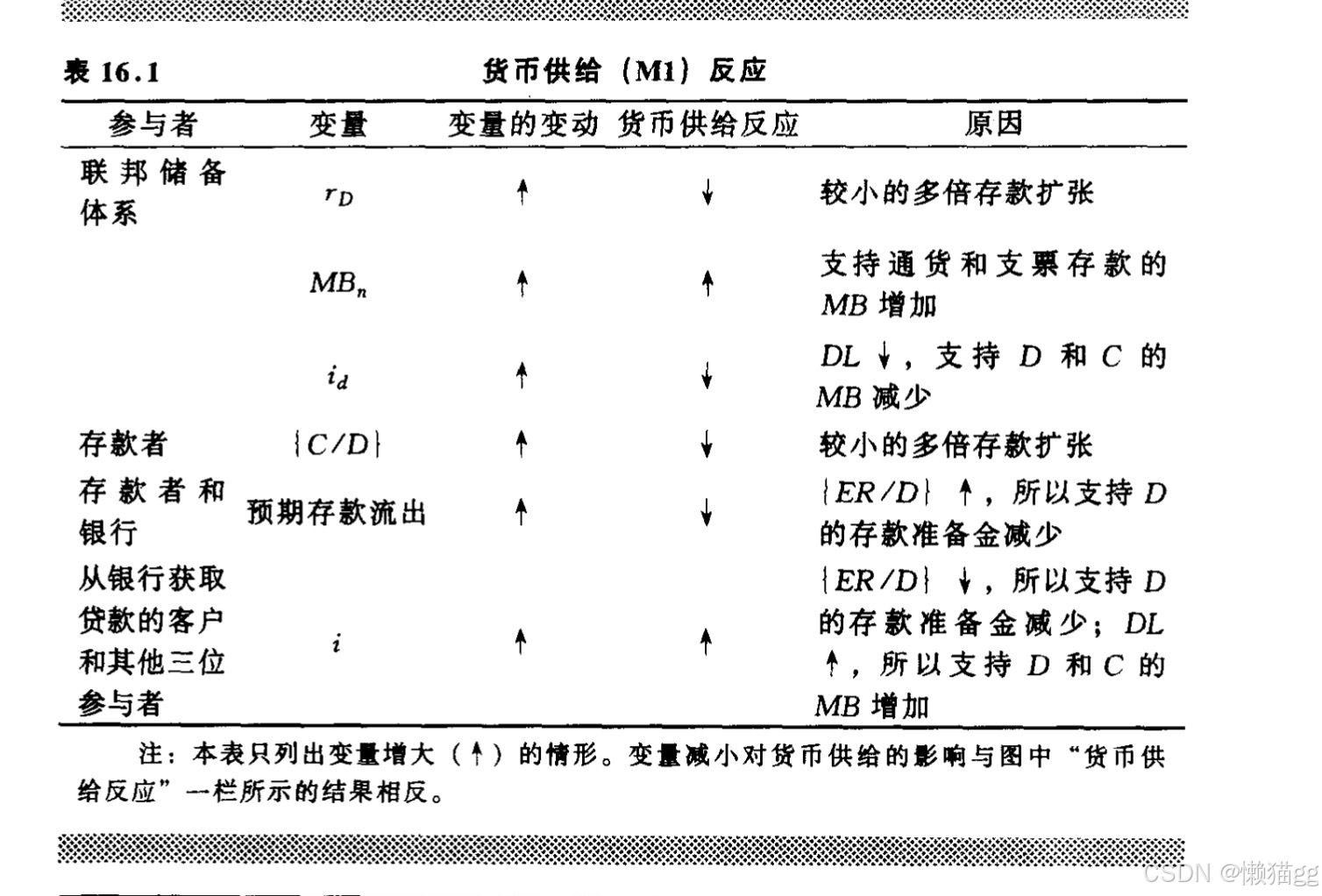 表 16.1　　货币供给（M1）反应

| 参与者 | 变量 | 变量的变动 | 货币供给反应 | 原因 |
|---|---|---|---|---|
| 联邦储备体系 | $r_D$ | ↑ | ↓ | 较小的多倍存款扩张 |
| | $MB_n$ | ↑ | ↑ | 支持通货和支票存款的 $MB$ 增加 |
| | $i_d$ | ↑ | ↓ | $DL$ ↓，支持 $D$ 和 $C$ 的 $MB$ 减少 |
| 存款者 | $\{C/D\}$ | ↑ | ↓ | 较小的多倍存款扩张 |
| 存款者和银行 | 预期存款流出 | ↑ | ↓ | $\{ER/D\}$ ↑，所以支持 $D$ 的存款准备金减少 |
| 从银行获取贷款的客户和其他三位参与者 | $i$ | ↑ | ↑ | $\{ER/D\}$ ↓，所以支持 $D$ 的存款准备金减少；$DL$ ↑，所以支持 $D$ 和 $C$ 的 $MB$ 增加 |

注：本表只列出变量增大（↑）的情形。变量减小对货币供给的影响与图中“货币供给反应”一栏所示的结果相反。

CSDN @懒猫gg